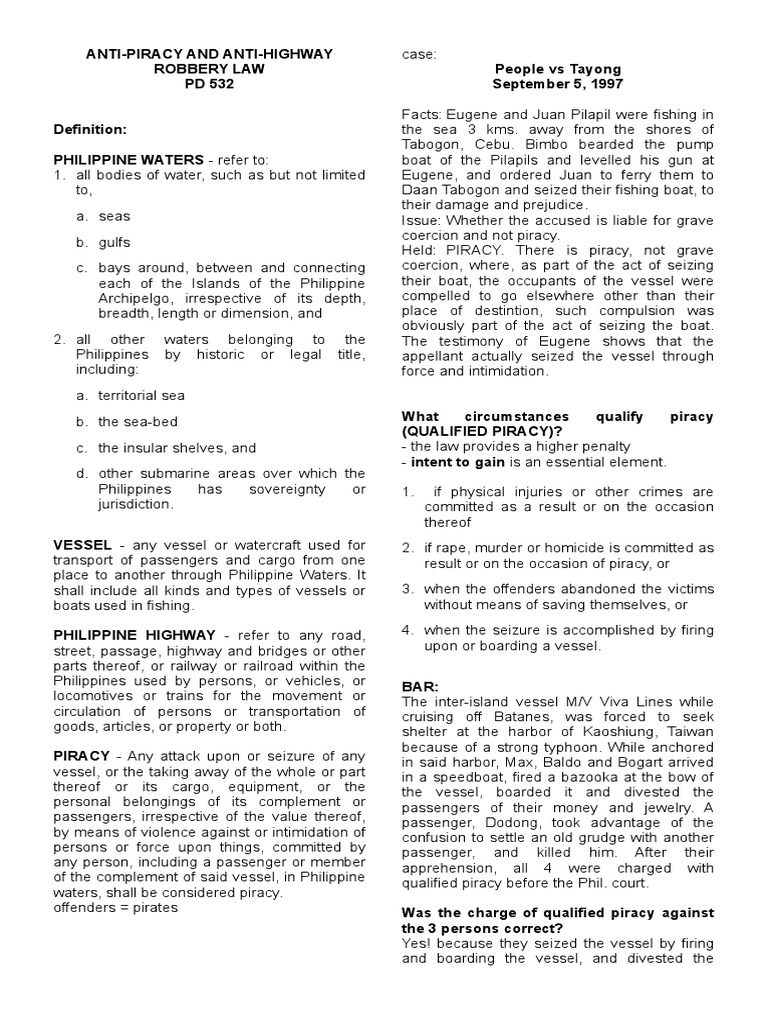 ANTI-PIRACY AND ANTI-HIGHWAY ROBBERY LAW
PD 532

Definition:

PHILIPPINE WATERS - refer to:
1. all bodies of water, such as but not limited to,

a. seas

b. gulfs

c. bays around, between and connecting each of the Islands of the Philippine Archipelgo, irrespective of its depth, breadth, length or dimension, and

2. all other waters belonging to the Philippines by historic or legal title, including:

a. territorial sea

b. the sea-bed

c. the insular shelves, and

d. other submarine areas over which the Philippines has sovereignty or jurisdiction.

VESSEL - any vessel or watercraft used for transport of passengers and cargo from one place to another through Philippine Waters. It shall include all kinds and types of vessels or boats used in fishing.

PHILIPPINE HIGHWAY - refer to any road, street, passage, highway and bridges or other parts thereof, or railway or railroad within the Philippines used by persons, or vehicles, or locomotives or trains for the movement or circulation of persons or transportation of goods, articles, or property or both.

PIRACY - Any attack upon or seizure of any vessel, or the taking away of the whole or part thereof or its cargo, equipment, or the personal belongings of its complement or passengers, irrespective of the value thereof, by means of violence against or intimidation of persons or force upon things, committed by any person, including a passenger or member of the complement of said vessel, in Philippine waters, shall be considered piracy.
offenders = pirates

case:
People vs Tayong
September 5, 1997

Facts: Eugene and Juan Pilapil were fishing in the sea 3 kms. away from the shores of Tabogon, Cebu. Bimbo bearded the pump boat of the Pilapils and levelled his gun at Eugene, and ordered Juan to ferry them to Daan Tabogon and seized their fishing boat, to their damage and prejudice.
Issue: Whether the accused is liable for grave coercion and not piracy.
Held: PIRACY. There is piracy, not grave coercion, where, as part of the act of seizing their boat, the occupants of the vessel were compelled to go elsewhere other than their place of destintion, such compulsion was obviously part of the act of seizing the boat. The testimony of Eugene shows that the appellant actually seized the vessel through force and intimidation.

What circumstances qualify piracy (QUALIFIED PIRACY)?
- the law provides a higher penalty
- intent to gain is an essential element.

1. if physical injuries or other crimes are committed as a result or on the occasion thereof

2. if rape, murder or homicide is committed as result or on the occasion of piracy, or

3. when the offenders abandoned the victims without means of saving themselves, or

4. when the seizure is accomplished by firing upon or boarding a vessel.

BAR:
The inter-island vessel M/V Viva Lines while cruising off Batanes, was forced to seek shelter at the harbor of Kaoshiung, Taiwan because of a strong typhoon. While anchored in said harbor, Max, Baldo and Bogart arrived in a speedboat, fired a bazooka at the bow of the vessel, boarded it and divested the passengers of their money and jewelry. A passenger, Dodong, took advantage of the confusion to settle an old grudge with another passenger, and killed him. After their apprehension, all 4 were charged with qualified piracy before the Phil. court.

Was the charge of qualified piracy against the 3 persons correct?
Yes! because they seized the vessel by firing and boarding the vessel, and divested the